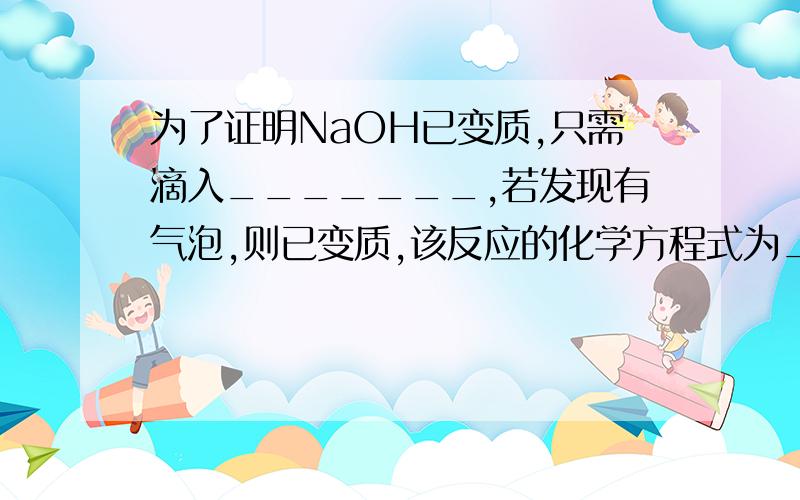 为了证明NaOH已变质,只需滴入________,若发现有气泡,则已变质,该反应的化学方程式为_